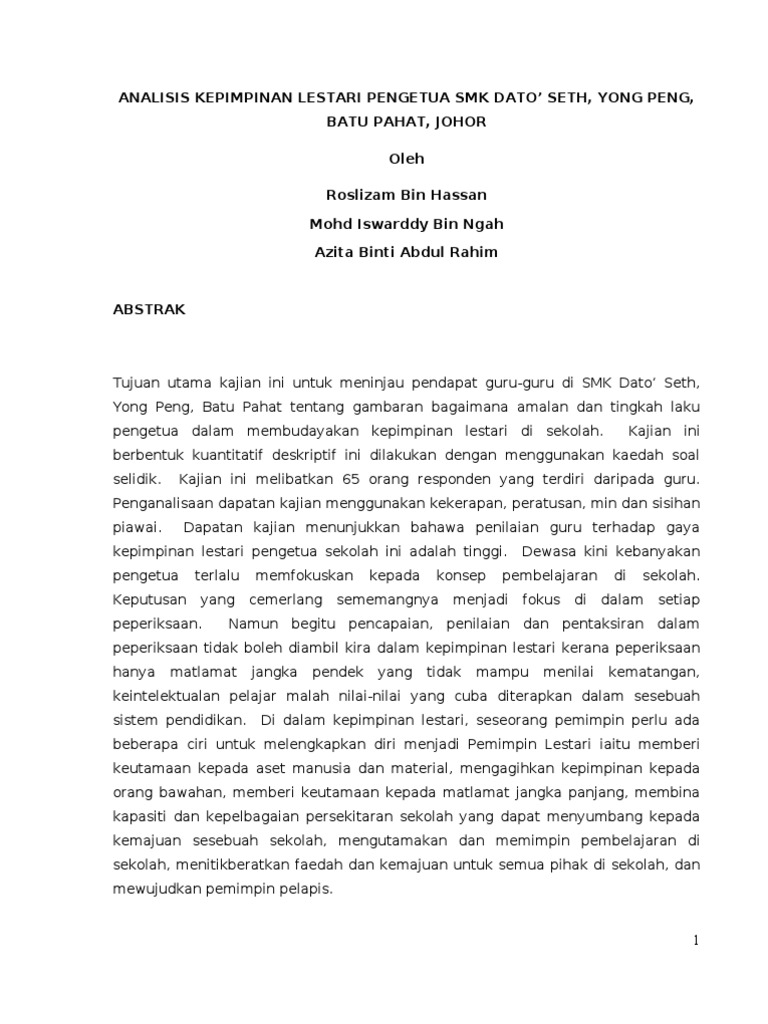 ANALISIS KEPIMPINAN LESTARI PENGETUA SMK DATO' SETH, YONG PENG, BATU PAHAT, JOHOR

Oleh

Roslizam Bin Hassan

Mohd Iswarddy Bin Ngah

Azita Binti Abdul Rahim

ABSTRAK

Tujuan utama kajian ini untuk meninjau pendapat guru-guru di SMK Dato' Seth, Yong Peng, Batu Pahat tentang gambaran bagaimana amalan dan tingkah laku pengetua dalam membudayakan kepimpinan lestari di sekolah. Kajian ini berbentuk kuantitatif deskriptif ini dilakukan dengan menggunakan kaedah soal selidik. Kajian ini melibatkan 65 orang responden yang terdiri daripada guru. Penganalisaan dapatan kajian menggunakan kekerapan, peratusan, min dan sisihan piawai. Dapatan kajian menunjukkan bahawa penilaian guru terhadap gaya kepimpinan lestari pengetua sekolah ini adalah tinggi. Dewasa kini kebanyakan pengetua terlalu memfokuskan kepada konsep pembelajaran di sekolah. Keputusan yang cemerlang sememangnya menjadi fokus di dalam setiap peperiksaan. Namun begitu pencapaian, penilaian dan pentaksiran dalam peperiksaan tidak boleh diambil kira dalam kepimpinan lestari kerana peperiksaan hanya matlamat jangka pendek yang tidak mampu menilai kematangan, keintelektualan pelajar malah nilai-nilai yang cuba diterapkan dalam sesebuah sistem pendidikan. Di dalam kepimpinan lestari, seseorang pemimpin perlu ada beberapa ciri untuk melengkapkan diri menjadi Pemimpin Lestari iaitu memberi keutamaan kepada aset manusia dan material, mengagihkan kepimpinan kepada orang bawahan, memberi keutamaan kepada matlamat jangka panjang, membina kapasiti dan kepelbagaian persekitaran sekolah yang dapat menyumbang kepada kemajuan sesebuah sekolah, mengutamakan dan memimpin pembelajaran di sekolah, menitikberatkan faedah dan kemajuan untuk semua pihak di sekolah, dan mewujudkan pemimpin pelapis.

1